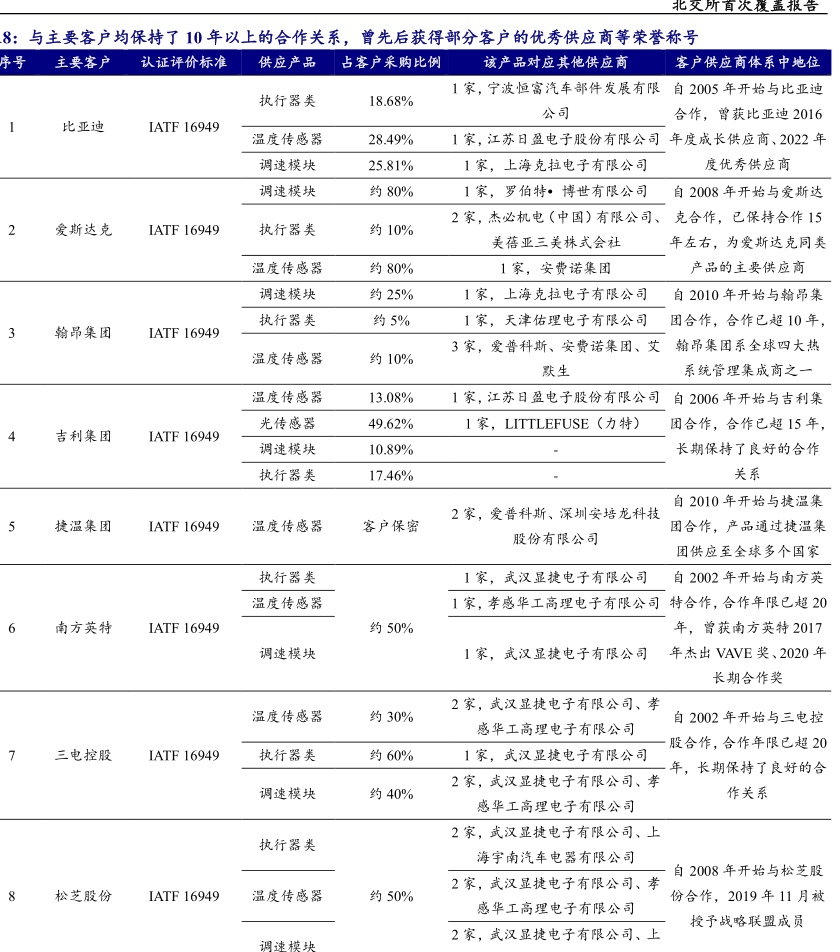 北交所首次覆盖报告

8：与主要客户均保持了 10 年以上的合作关系，曾先后获得部分客户的优秀供应商等荣誉称号

| 序号 | 主要客户 | 认证评价标准 | 供应产品 | 占客户采购比例 | 该产品对应其他供应商 | 客户供应商体系中地位 |
|---|---|---|---|---|---|---|
| 1 | 比亚迪 | IATF 16949 | 执行器类 | 18.68% | 1 家，宁波恒富汽车部件发展有限公司 | 自 2005 年开始与比亚迪合作，曾获比亚迪 2016 年度成长供应商、2022 年度优秀供应商 |
| | | | 温度传感器 | 28.49% | 1 家，江苏日盈电子股份有限公司 | |
| | | | 调速模块 | 25.81% | 1 家，上海克拉电子有限公司 | |
| 2 | 爱斯达克 | IATF 16949 | 调速模块 | 约 80% | 1 家，罗伯特• 博世有限公司 | 自 2008 年开始与爱斯达克合作，已保持合作 15 年左右，为爱斯达克同类产品的主要供应商 |
| | | | 执行器类 | 约 10% | 2 家，杰必机电（中国）有限公司、美蓓亚三美株式会社 | |
| | | | 温度传感器 | 约 80% | 1 家，安费诺集团 | |
| 3 | 翰昂集团 | IATF 16949 | 调速模块 | 约 25% | 1 家，上海克拉电子有限公司 | 自 2010 年开始与翰昂集团合作，合作已超 10 年，翰昂集团系全球四大热系统管理集成商之一 |
| | | | 执行器类 | 约 5% | 1 家，天津佑理电子有限公司 | |
| | | | 温度传感器 | 约 10% | 3 家，爱普科斯、安费诺集团、艾默生 | |
| 4 | 吉利集团 | IATF 16949 | 温度传感器 | 13.08% | 1 家，江苏日盈电子股份有限公司 | 自 2006 年开始与吉利集团合作，合作已超 15 年，长期保持了良好的合作关系 |
| | | | 光传感器 | 49.62% | 1 家，LITTLEFUSE（力特） | |
| | | | 调速模块 | 10.89% | - | |
| | | | 执行器类 | 17.46% | - | |
| 5 | 捷温集团 | IATF 16949 | 温度传感器 | 客户保密 | 2 家，爱普科斯、深圳安培龙科技股份有限公司 | 自 2010 年开始与捷温集团合作，产品通过捷温集团供应至全球多个国家 |
| 6 | 南方英特 | IATF 16949 | 执行器类 | 约 50% | 1 家，武汉显捷电子有限公司 | 自 2002 年开始与南方英特合作，合作年限已超 20 年，曾获南方英特 2017 年杰出 VAVE 奖、2020 年长期合作奖 |
| | | | 温度传感器 | | 1 家，孝感华工高理电子有限公司 | |
| | | | 调速模块 | | 1 家，武汉显捷电子有限公司 | |
| 7 | 三电控股 | IATF 16949 | 温度传感器 | 约 30% | 2 家，武汉显捷电子有限公司、孝感华工高理电子有限公司 | 自 2002 年开始与三电控股合作，合作年限已超 20 年，长期保持了良好的合作关系 |
| | | | 执行器类 | 约 60% | 1 家，武汉显捷电子有限公司 | |
| | | | 调速模块 | 约 40% | 2 家，武汉显捷电子有限公司、孝感华工高理电子有限公司 | |
| 8 | 松芝股份 | IATF 16949 | 执行器类 | 约 50% | 2 家，武汉显捷电子有限公司、上海宇南汽车电器有限公司 | 自 2008 年开始与松芝股份合作，2019 年 11 月被授予战略联盟成员 |
| | | | 温度传感器 | | 2 家，武汉显捷电子有限公司、孝感华工高理电子有限公司 | |
| | | | 调速模块 | | 2 家，武汉显捷电子有限公司、上 | |